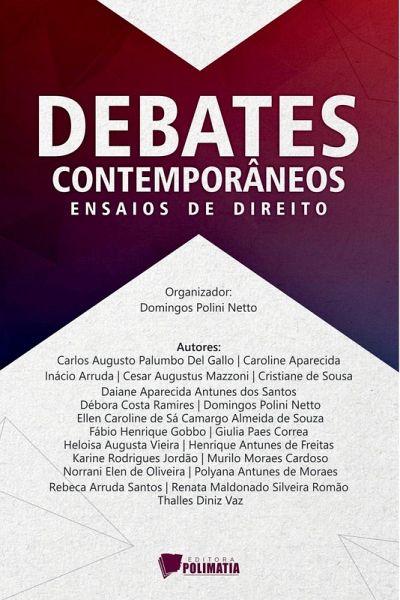 DEBATES
CONTEMPORÂNEOS
ENSAIOS DE DIREITO

Organizador:
Domingos Polini Netto

Autores:
Carlos Augusto Palumbo Del Gallo | Caroline Aparecida Inácio Arruda | Cesar Augustus Mazzoni | Cristiane de Sousa
Daiane Aparecida Antunes dos Santos
Débora Costa Ramires | Domingos Polini Netto
Ellen Caroline de Sá Camargo Almeida de Souza
Fábio Henrique Gobbo | Giulia Paes Correa
Heloisa Augusta Vieira | Henrique Antunes de Freitas
Karine Rodrigues Jordão | Murilo Moraes Cardoso
Norrani Elen de Oliveira | Polyana Antunes de Moraes
Rebeca Arruda Santos | Renata Maldonado Silveira Romão
Thalles Diniz Vaz

EDITORA
POLIMATIA